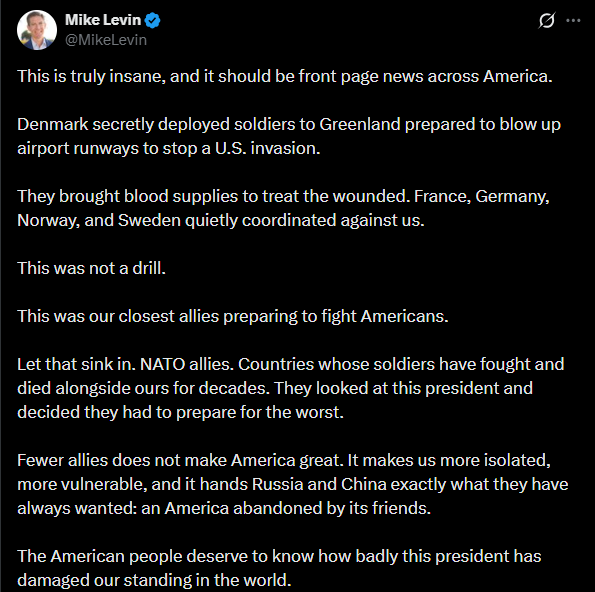 Mike Levin
@MikeLevin

This is truly insane, and it should be front page news across America.

Denmark secretly deployed soldiers to Greenland prepared to blow up airport runways to stop a U.S. invasion.

They brought blood supplies to treat the wounded. France, Germany, Norway, and Sweden quietly coordinated against us.

This was not a drill.

This was our closest allies preparing to fight Americans.

Let that sink in. NATO allies. Countries whose soldiers have fought and died alongside ours for decades. They looked at this president and decided they had to prepare for the worst.

Fewer allies does not make America great. It makes us more isolated, more vulnerable, and it hands Russia and China exactly what they have always wanted: an America abandoned by its friends.

The American people deserve to know how badly this president has damaged our standing in the world.